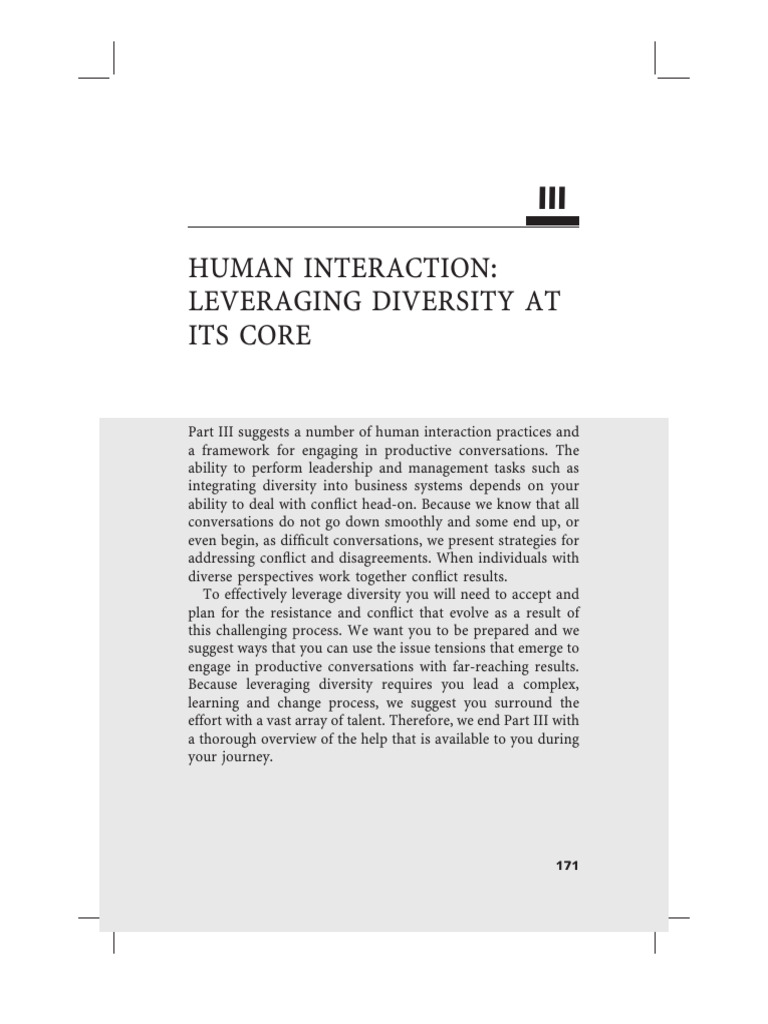 III

HUMAN INTERACTION: LEVERAGING DIVERSITY AT ITS CORE

Part III suggests a number of human interaction practices and a framework for engaging in productive conversations. The ability to perform leadership and management tasks such as integrating diversity into business systems depends on your ability to deal with conflict head-on. Because we know that all conversations do not go down smoothly and some end up, or even begin, as difficult conversations, we present strategies for addressing conflict and disagreements. When individuals with diverse perspectives work together conflict results.

To effectively leverage diversity you will need to accept and plan for the resistance and conflict that evolve as a result of this challenging process. We want you to be prepared and we suggest ways that you can use the issue tensions that emerge to engage in productive conversations with far-reaching results. Because leveraging diversity requires you lead a complex, learning and change process, we suggest you surround the effort with a vast array of talent. Therefore, we end Part III with a thorough overview of the help that is available to you during your journey.

171